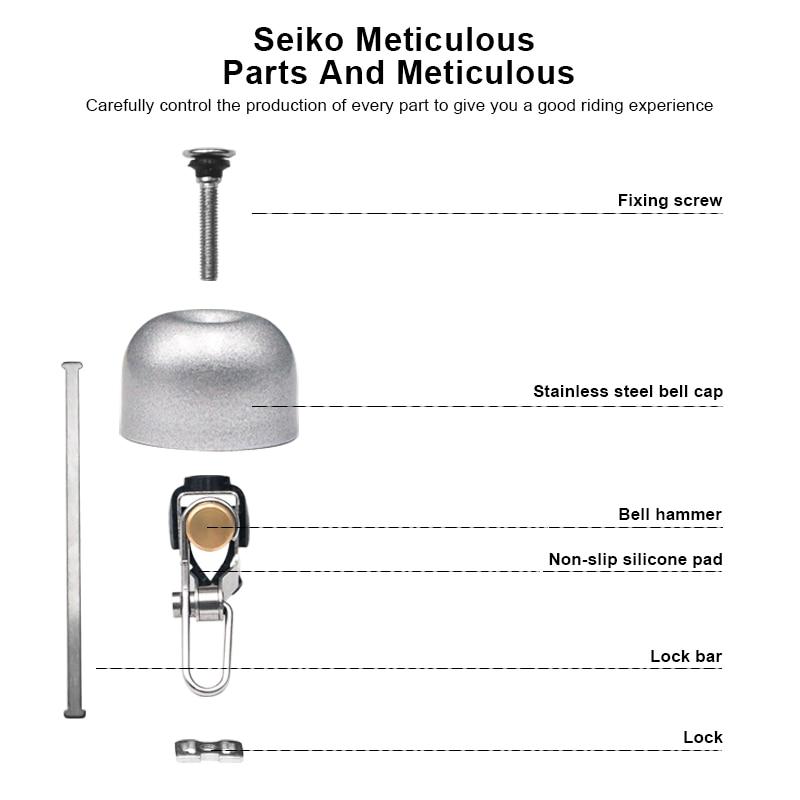 Seiko Meticulous
Parts And Meticulous

Carefully control the production of every part to give you a good riding experience

Fixing screw

Stainless steel bell cap

Bell hammer

Non-slip silicone pad

Lock bar

Lock